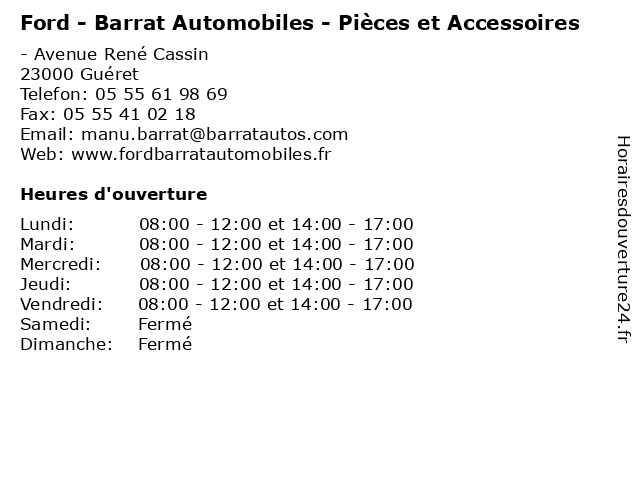 Ford - Barrat Automobiles - Pièces et Accessoires

- Avenue René Cassin
23000 Guéret
Telefon: 05 55 61 98 69
Fax: 05 55 41 02 18
Email: manu.barrat@barratautos.com
Web: www.fordbarratautomobiles.fr

Heures d'ouverture

Lundi: 08:00 - 12:00 et 14:00 - 17:00
Mardi: 08:00 - 12:00 et 14:00 - 17:00
Mercredi: 08:00 - 12:00 et 14:00 - 17:00
Jeudi: 08:00 - 12:00 et 14:00 - 17:00
Vendredi: 08:00 - 12:00 et 14:00 - 17:00
Samedi: Fermé
Dimanche: Fermé

Horairesdouverture24.fr